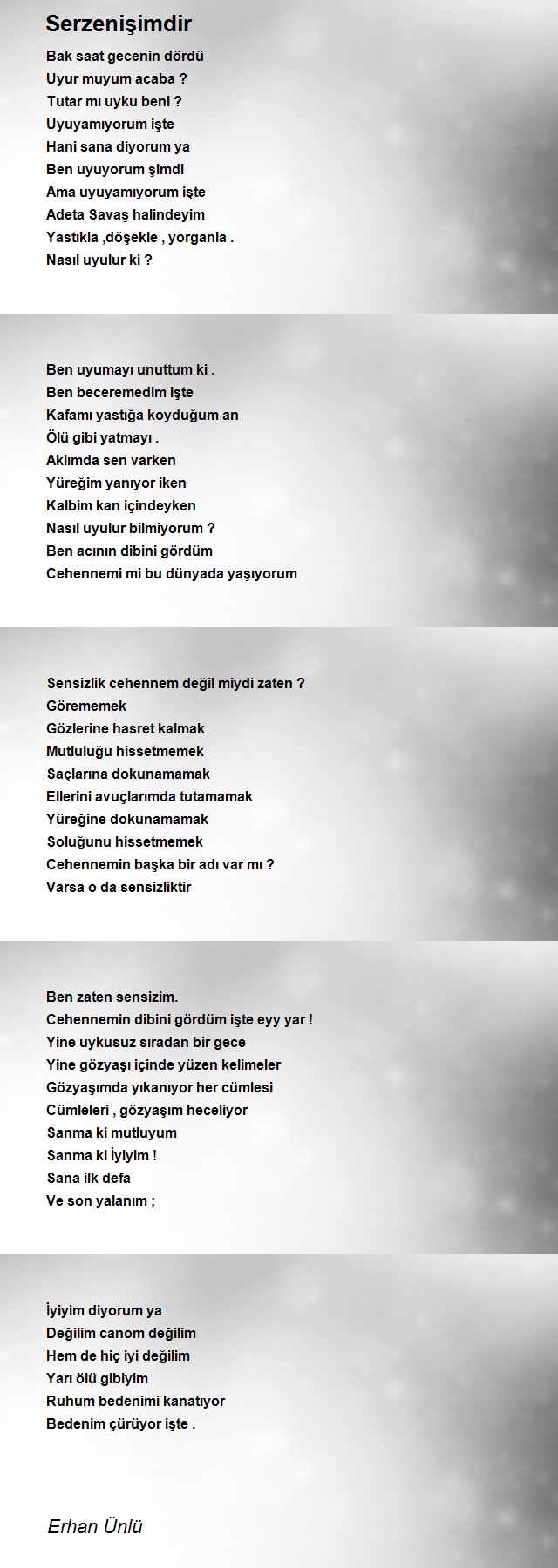 Serzenişimdir

Bak saat gecenin dördü
Uyur muyum acaba ?
Tutar mı uyku beni ?
Uyuyamıyorum işte
Hani sana diyorum ya
Ben uyuyorum şimdi
Ama uyuyamıyorum işte
Adeta Savaş halindeyim
Yastıkla ,döşekle , yorganla .
Nasıl uyulur ki ?

Ben uyumayı unuttum ki .
Ben beceremedim işte
Kafamı yastığa koyduğum an
Ölü gibi yatmayı .
Aklımda sen varken
Yüreğim yanıyor iken
Kalbim kan içindeyken
Nasıl uyulur bilmiyorum ?
Ben acının dibini gördüm
Cehennemi mi bu dünyada yaşıyorum

Sensizlik cehennem değil miydi zaten ?
Görememek
Gözlerine hasret kalmak
Mutluluğu hissetmemek
Saçlarına dokunamamak
Ellerini avuçlarımda tutamamak
Yüreğine dokunamamak
Soluğunu hissetmemek
Cehennemin başka bir adı var mı ?
Varsa o da sensizliktir

Ben zaten sensizim.
Cehennemin dibini gördüm işte eyy yar !
Yine uykusuz sıradan bir gece
Yine gözyaşı içinde yüzen kelimeler
Gözyaşımda yıkanıyor her cümlesi
Cümleleri , gözyaşım heceliyor
Sanma ki mutluyum
Sanma ki İyiyim !
Sana ilk defa
Ve son yalanım ;

İyiyim diyorum ya
Değilim canom değilim
Hem de hiç iyi değilim
Yarı ölü gibiyim
Ruhum bedenimi kanatıyor
Bedenim çürüyor işte .

Erhan Ünlü